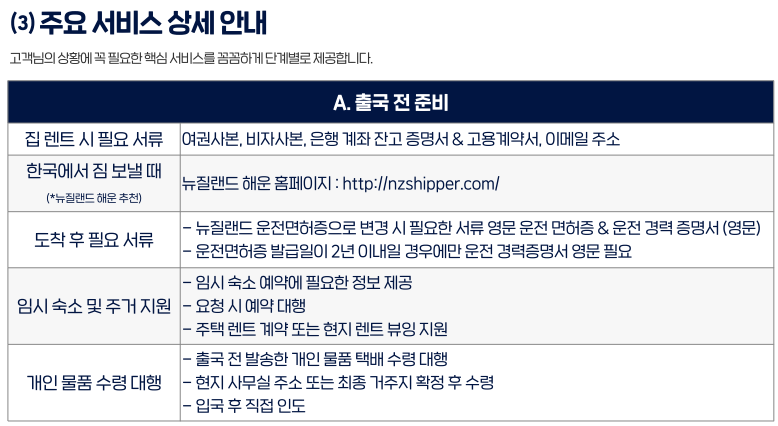 (3) 주요 서비스 상세 안내

고객님의 상황에 꼭 필요한 핵심 서비스를 꼼꼼하게 단계별로 제공합니다.

| A. 출국 전 준비 | |
|---|---|
| 집 렌트 시 필요 서류 | 여권사본, 비자사본, 은행 계좌 잔고 증명서 & 고용계약서, 이메일 주소 |
| 한국에서 짐 보낼 때 (*뉴질랜드 해운 추천) | 뉴질랜드 해운 홈페이지 : http://nzshipper.com/ |
| 도착 후 필요 서류 | - 뉴질랜드 운전면허증으로 변경 시 필요한 서류 영문 운전 면허증 & 운전 경력 증명서 (영문) - 운전면허증 발급일이 2년 이내일 경우에만 운전 경력증명서 영문 필요 |
| 임시 숙소 및 주거 지원 | - 임시 숙소 예약에 필요한 정보 제공 - 요청 시 예약 대행 - 주택 렌트 계약 또는 현지 렌트 뷰잉 지원 |
| 개인 물품 수령 대행 | - 출국 전 발송한 개인 물품 택배 수령 대행 - 현지 사무실 주소 또는 최종 거주지 확정 후 수령 - 입국 후 직접 인도 |